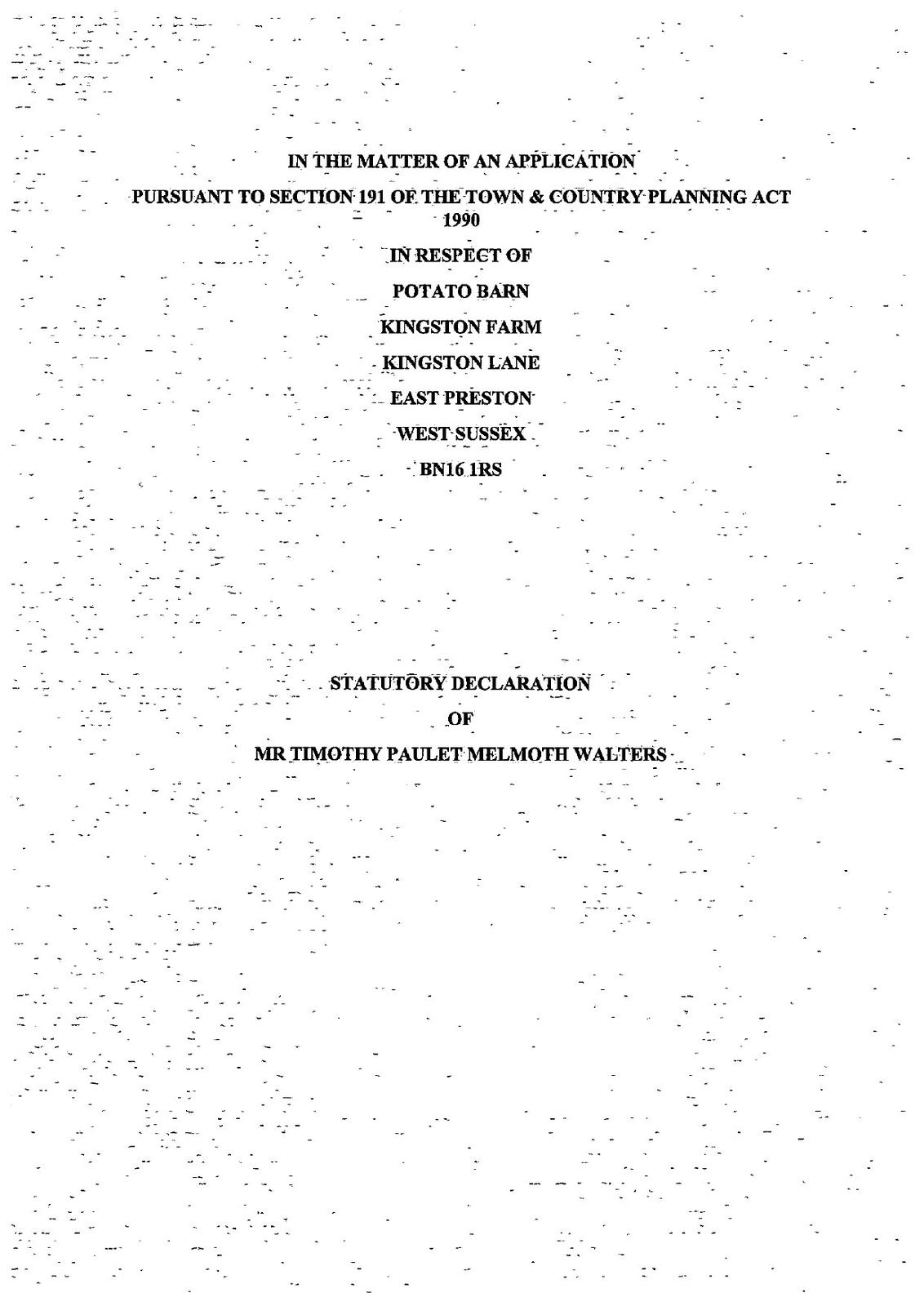 IN THE MATTER OF AN APPLICATION

PURSUANT TO SECTION 191 OF THE TOWN & COUNTRY PLANNING ACT 1990

IN RESPECT OF

POTATO BARN

KINGSTON FARM

KINGSTON LANE

EAST PRESTON

WEST SUSSEX

BN16 1RS

STATUTORY DECLARATION

OF

MR TIMOTHY PAULET MELMOTH WALTERS